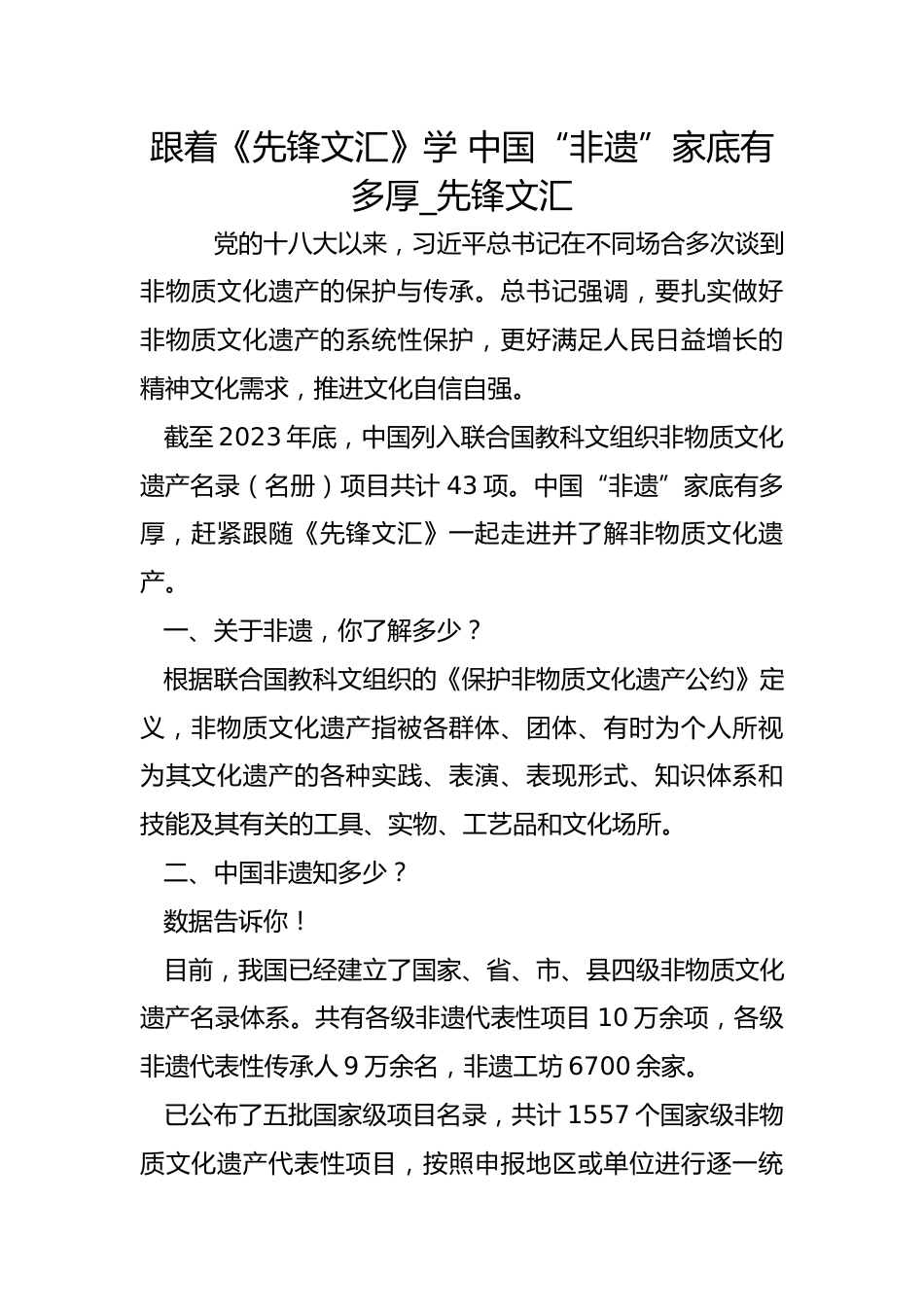 跟着《先锋文汇》学 中国“非遗”家底有多厚_先锋文汇

党的十八大以来，习近平总书记在不同场合多次谈到非物质文化遗产的保护与传承。总书记强调，要扎实做好非物质文化遗产的系统性保护，更好满足人民日益增长的精神文化需求，推进文化自信自强。

截至 2023 年底，中国列入联合国教科文组织非物质文化遗产名录（名册）项目共计 43 项。中国“非遗”家底有多厚，赶紧跟随《先锋文汇》一起走进并了解非物质文化遗产。

一、关于非遗，你了解多少？

根据联合国教科文组织的《保护非物质文化遗产公约》定义，非物质文化遗产指被各群体、团体、有时为个人所视为其文化遗产的各种实践、表演、表现形式、知识体系和技能及其有关的工具、实物、工艺品和文化场所。

二、中国非遗知多少？

数据告诉你！

目前，我国已经建立了国家、省、市、县四级非物质文化遗产名录体系。共有各级非遗代表性项目 10 万余项，各级非遗代表性传承人 9 万余名，非遗工坊 6700 余家。

已公布了五批国家级项目名录，共计 1557 个国家级非物质文化遗产代表性项目，按照申报地区或单位进行逐一统